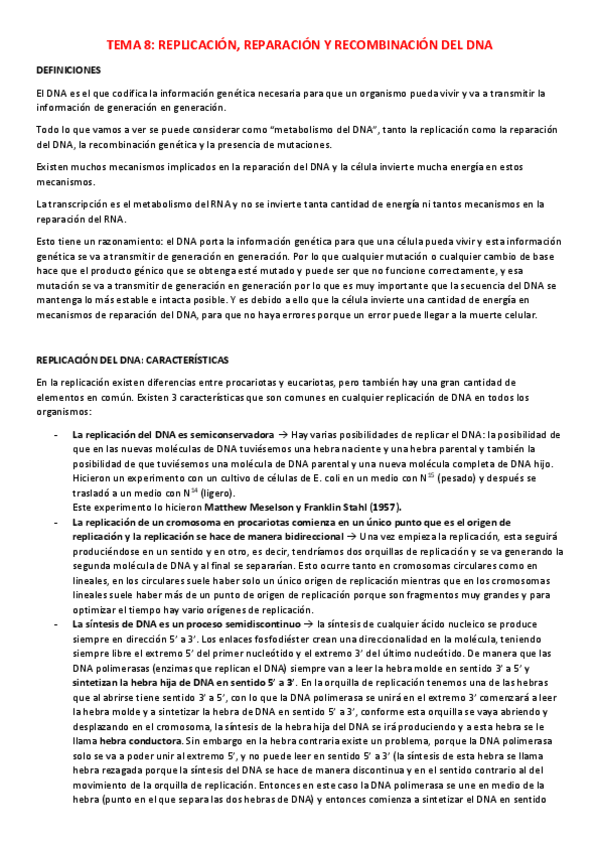 TEMA 8: REPLICACIÓN, REPARACIÓN Y RECOMBINACIÓN DEL DNA

DEFINICIONES

El DNA es el que codifica la información genética necesaria para que un organismo pueda vivir y va a transmitir la información de generación en generación.

Todo lo que vamos a ver se puede considerar como "metabolismo del DNA", tanto la replicación como la reparación del DNA, la recombinación genética y la presencia de mutaciones.

Existen muchos mecanismos implicados en la reparación del DNA y la célula invierte mucha energía en estos mecanismos.

La transcripción es el metabolismo del RNA y no se invierte tanta cantidad de energía ni tantos mecanismos en la reparación del RNA.

Esto tiene un razonamiento: el DNA porta la información genética para que una célula pueda vivir y esta información genética se va a transmitir de generación en generación. Por lo que cualquier mutación o cualquier cambio de base hace que el producto génico que se obtenga esté mutado y puede ser que no funcione correctamente, y esa mutación se va a transmitir de generación en generación por lo que es muy importante que la secuencia del DNA se mantenga lo más estable e intacta posible. Y es debido a ello que la célula invierte una cantidad de energía en mecanismos de reparación del DNA, para que no haya errores porque un error puede llegar a la muerte celular.

REPLICACIÓN DEL DNA: CARACTERÍSTICAS

En la replicación existen diferencias entre procariotas y eucariotas, pero también hay una gran cantidad de elementos en común. Existen 3 características que son comunes en cualquier replicación de DNA en todos los organismos:

- La replicación del DNA es semiconservadora → Hay varias posibilidades de replicar el DNA: la posibilidad de que en las nuevas moléculas de DNA tuviésemos una hebra naciente y una hebra parental y también la posibilidad de que tuviésemos una molécula de DNA parental y una nueva molécula completa de DNA hijo. Hicieron un experimento con un cultivo de células de E. coli en un medio con $N^{15}$ (pesado) y después se trasladó a un medio con $N^{14}$ (ligero).
Este experimento lo hicieron Matthew Meselson y Franklin Stahl (1957).
- La replicación de un cromosoma en procariotas comienza en un único punto que es el origen de replicación y la replicación se hace de manera bidireccional → Una vez empieza la replicación, esta seguirá produciéndose en un sentido y en otro, es decir, tendríamos dos orquillas de replicación y se va generando la segunda molécula de DNA y al final se separarían. Esto ocurre tanto en cromosomas circulares como en lineales, en los circulares suele haber solo un único origen de replicación mientras que en los cromosomas lineales suele haber más de un punto de origen de replicación porque son fragmentos muy grandes y para optimizar el tiempo hay vario orígenes de replicación.
- La síntesis de DNA es un proceso semidiscontinuo → la síntesis de cualquier ácido nucleico se produce siempre en dirección 5' a 3'. Los enlaces fosfodiéster crean una direccionalidad en la molécula, teniendo siempre libre el extremo 5' del primer nucleótido y el extremo 3' del último nucleótido. De manera que las DNA polimerasas (enzimas que replican el DNA) siempre van a leer la hebra molde en sentido 3' a 5' y sintetizan la hebra hija de DNA en sentido 5' a 3'. En la orquilla de replicación tenemos una de las hebras que al abrirse tiene sentido 3' a 5', con lo que la DNA polimerasa se unirá en el extremo 3' comenzará a leer la hebra molde y a sintetizar la hebra de DNA en sentido 5' a 3', conforme esta orquilla se vaya abriendo y desplazando en el cromosoma, la síntesis de la hebra hija del DNA se irá produciendo y a esta hebra se le llama hebra conductora. Sin embargo en la hebra contraria existe un problema, porque la DNA polimerasa solo se va a poder unir al extremo 5', y no puede leer en sentido 5' a 3' (la síntesis de esta hebra se llama hebra rezagada porque la síntesis del DNA se hace de manera discontinua y en el sentido contrario al del movimiento de la orquilla de replicación. Entonces en este caso la DNA polimerasa se une en medio de la hebra (punto en el que separa las dos hebras de DNA) y entonces comienza a sintetizar el DNA en sentido